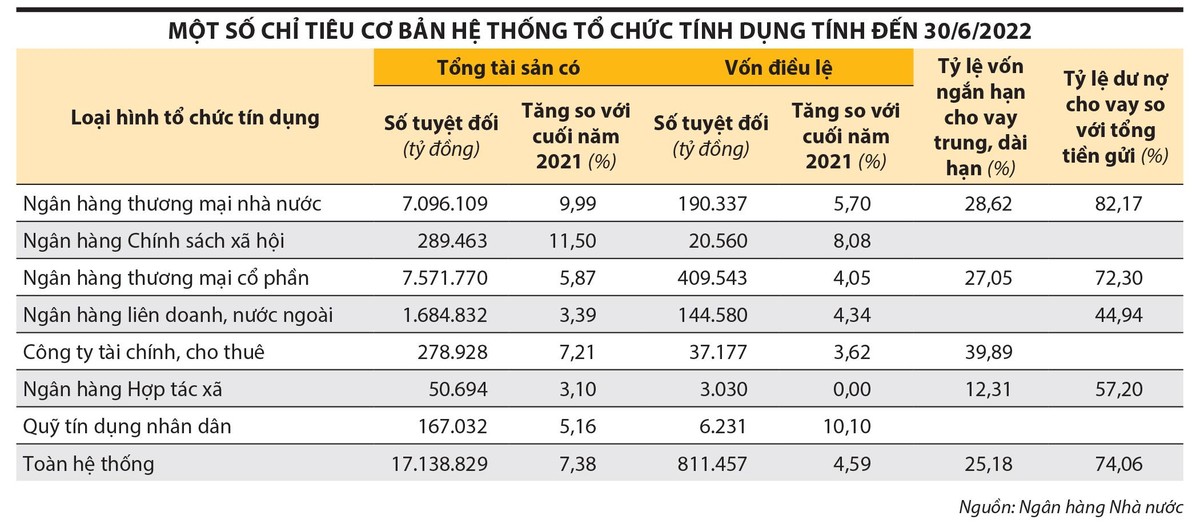 MỘT SỐ CHỈ TIÊU CƠ BẢN HỆ THỐNG TỔ CHỨC TÍNH DỤNG TÍNH ĐẾN 30/6/2022

| Loại hình tổ chức tín dụng | Tổng tài sản có: Số tuyệt đối (tỷ đồng) | Tổng tài sản có: Tăng so với cuối năm 2021 (%) | Vốn điều lệ: Số tuyệt đối (tỷ đồng) | Vốn điều lệ: Tăng so với cuối năm 2021 (%) | Tỷ lệ vốn ngắn hạn cho vay trung, dài hạn (%) | Tỷ lệ dư nợ cho vay so với tổng tiền gửi (%) |
|---|---|---|---|---|---|---|
| Ngân hàng thương mại nhà nước | 7.096.109 | 9,99 | 190.337 | 5,70 | 28,62 | 82,17 |
| Ngân hàng Chính sách xã hội | 289.463 | 11,50 | 20.560 | 8,08 | | |
| Ngân hàng thương mại cổ phần | 7.571.770 | 5,87 | 409.543 | 4,05 | 27,05 | 72,30 |
| Ngân hàng liên doanh, nước ngoài | 1.684.832 | 3,39 | 144.580 | 4,34 | | 44,94 |
| Công ty tài chính, cho thuê | 278.928 | 7,21 | 37.177 | 3,62 | 39,89 | |
| Ngân hàng Hợp tác xã | 50.694 | 3,10 | 3.030 | 0,00 | 12,31 | 57,20 |
| Quỹ tín dụng nhân dân | 167.032 | 5,16 | 6.231 | 10,10 | | |
| Toàn hệ thống | 17.138.829 | 7,38 | 811.457 | 4,59 | 25,18 | 74,06 |

Nguồn: Ngân hàng Nhà nước